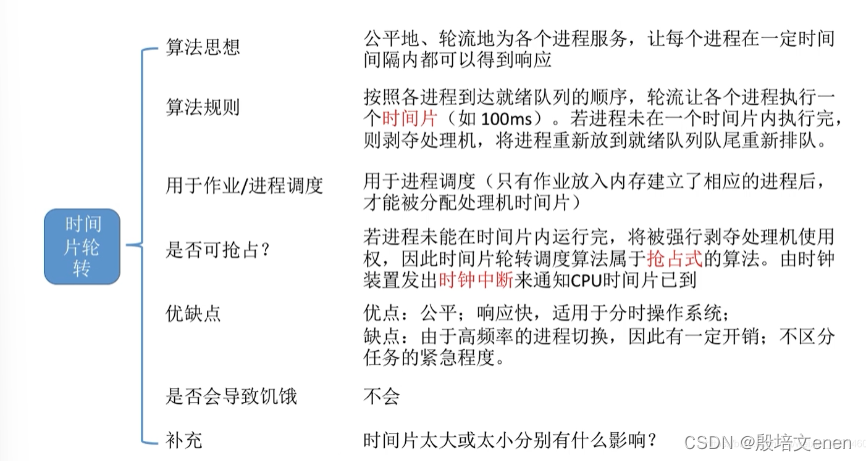 时间片轮转

算法思想
公平地、轮流地为各个进程服务，让每个进程在一定时间间隔内都可以得到响应

算法规则
按照各进程到达就绪队列的顺序，轮流让各个进程执行一个时间片（如 100ms）。若进程未在一个时间片内执行完，则剥夺处理机，将进程重新放到就绪队列队尾重新排队。

用于作业/进程调度
用于进程调度（只有作业放入内存建立了相应的进程后，才能被分配处理机时间片）

是否可抢占？
若进程未能在时间片内运行完，将被强行剥夺处理机使用权，因此时间片轮转调度算法属于抢占式的算法。由时钟装置发出时钟中断来通知CPU时间片已到

优缺点
优点：公平；响应快，适用于分时操作系统；
缺点：由于高频率的进程切换，因此有一定开销；不区分任务的紧急程度。

是否会导致饥饿
不会

补充
时间片太大或太小分别有什么影响？

CSDN @殷培文enen